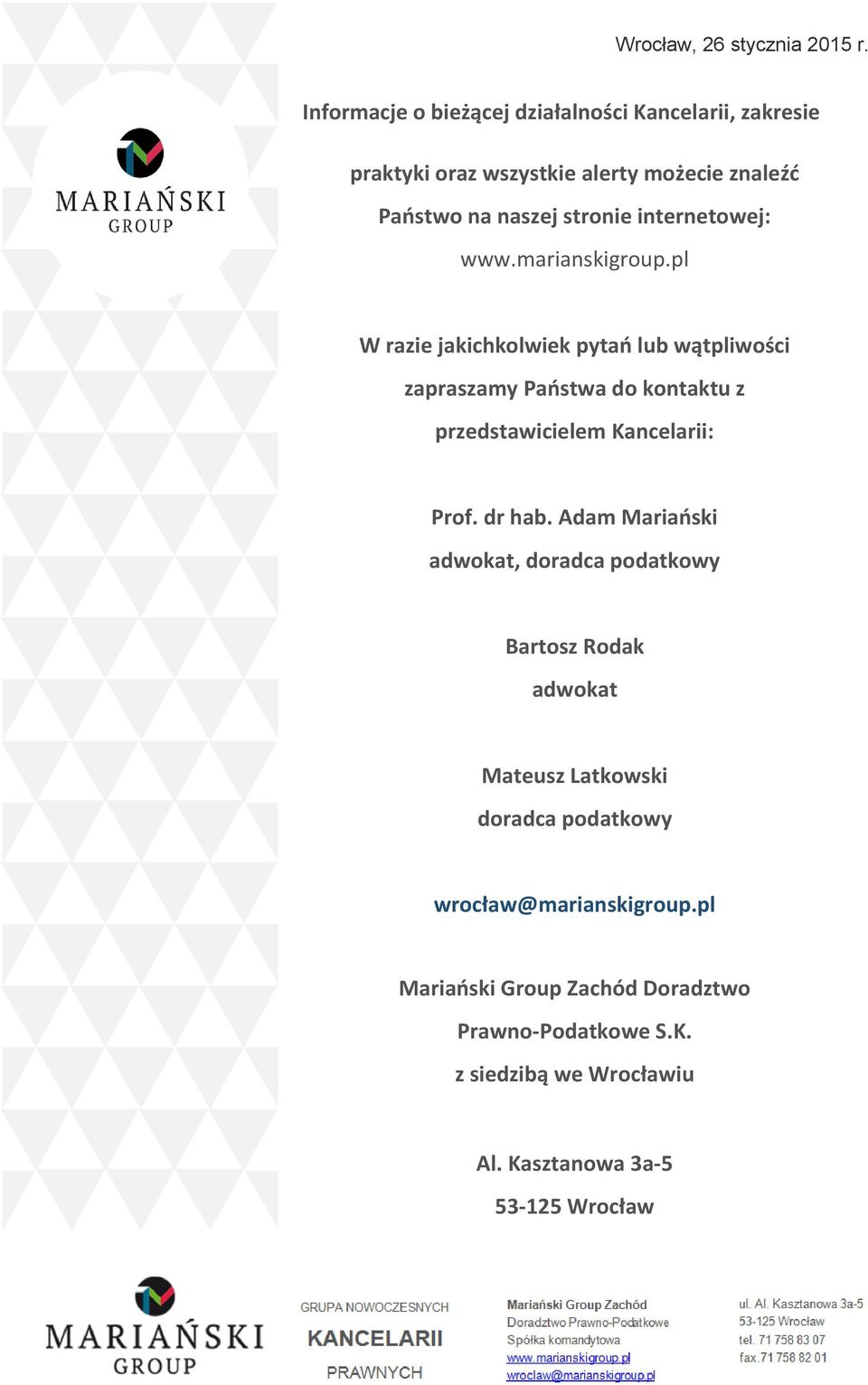 Wrocław, 26 stycznia 2015 r.

MARIAŃSKI
GROUP

Informacje o bieżącej działalności Kancelarii, zakresie praktyki oraz wszystkie alerty możecie znaleźć Państwo na naszej stronie internetowej:

www.marianskigroup.pl

W razie jakichkolwiek pytań lub wątpliwości zapraszamy Państwa do kontaktu z przedstawicielem Kancelarii:

Prof. dr hab. Adam Mariański
adwokat, doradca podatkowy

Bartosz Rodak
adwokat

Mateusz Latkowski
doradca podatkowy

wrocław@marianskigroup.pl

Mariański Group Zachód Doradztwo Prawno-Podatkowe S.K.
z siedzibą we Wrocławiu

Al. Kasztanowa 3a-5
53-125 Wrocław

MARIAŃSKI
GROUP

GRUPA NOWOCZESNYCH
KANCELARII
PRAWNYCH

Mariański Group Zachód
Doradztwo Prawno-Podatkowe
Spółka komandytowa
www.marianskigroup.pl
wroclaw@marianskigroup.pl

ul. Al. Kasztanowa 3a-5
53-125 Wrocław
tel. 71 758 83 07
fax.71 758 82 01